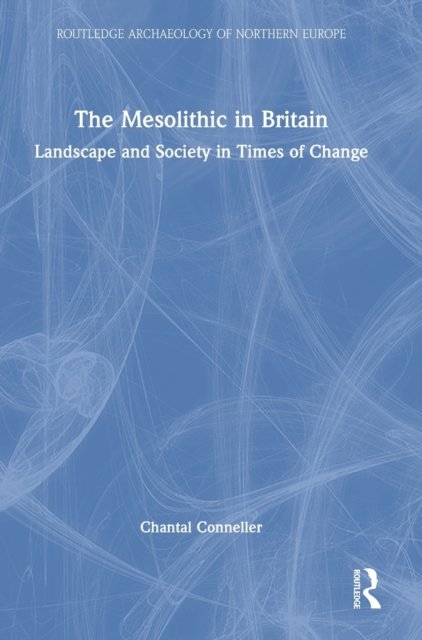 ROUTLEDGE ARCHAEOLOGY OF NORTHERN EUROPE

The Mesolithic in Britain

Landscape and Society in Times of Change

Chantal Conneller

ROUTLEDGE